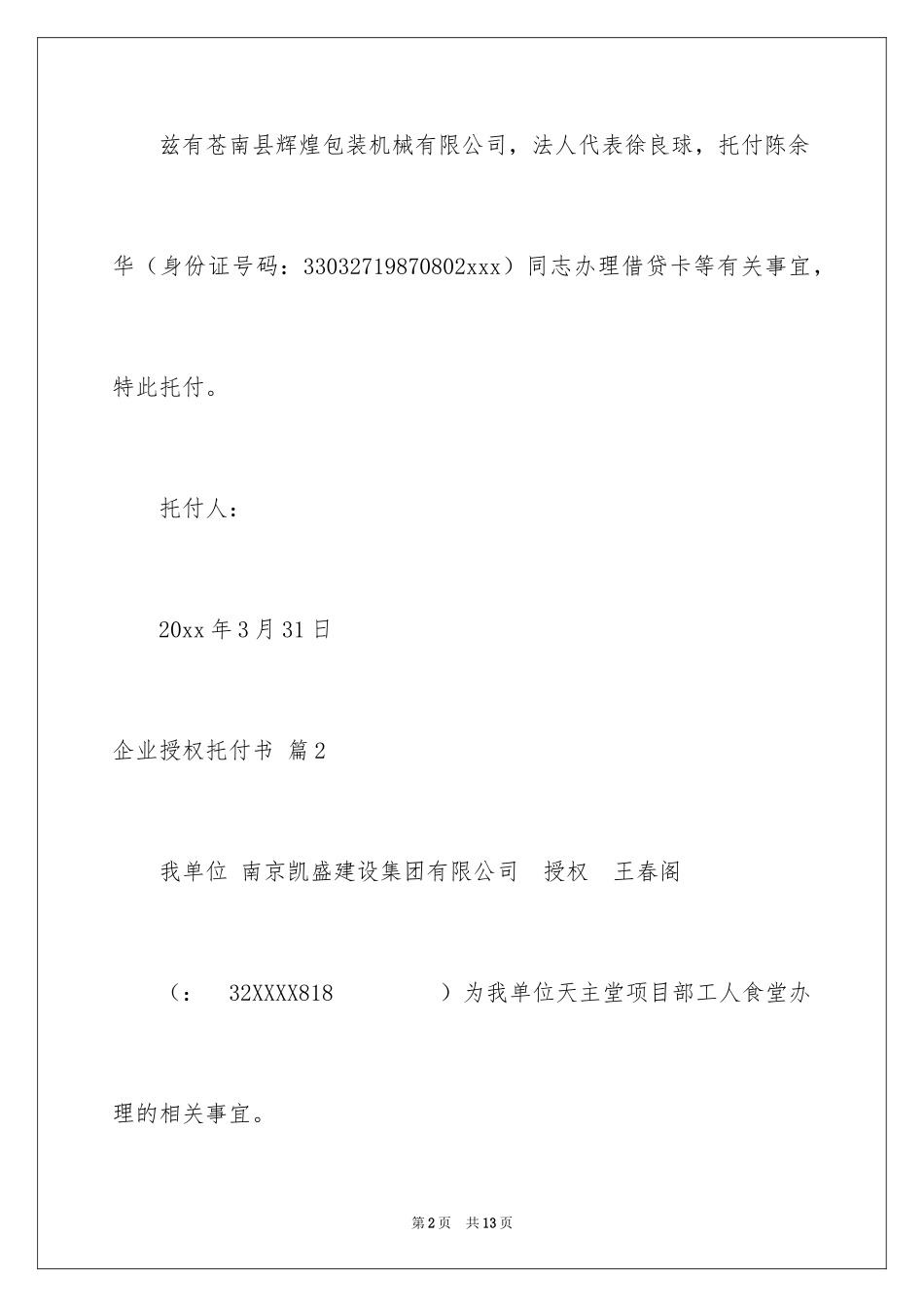 兹有苍南县辉煌包装机械有限公司，法人代表徐良球，托付陈余华（身份证号码：33032719870802xxx）同志办理借贷卡等有关事宜，特此托付。

托付人：

20xx 年 3 月 31 日

企业授权托付书 篇 2

我单位 南京凯盛建设集团有限公司 授权 王春阁

（： 32XXXX818 ）为我单位天主堂项目部工人食堂办理的相关事宜。

第 2 页 共 13 页